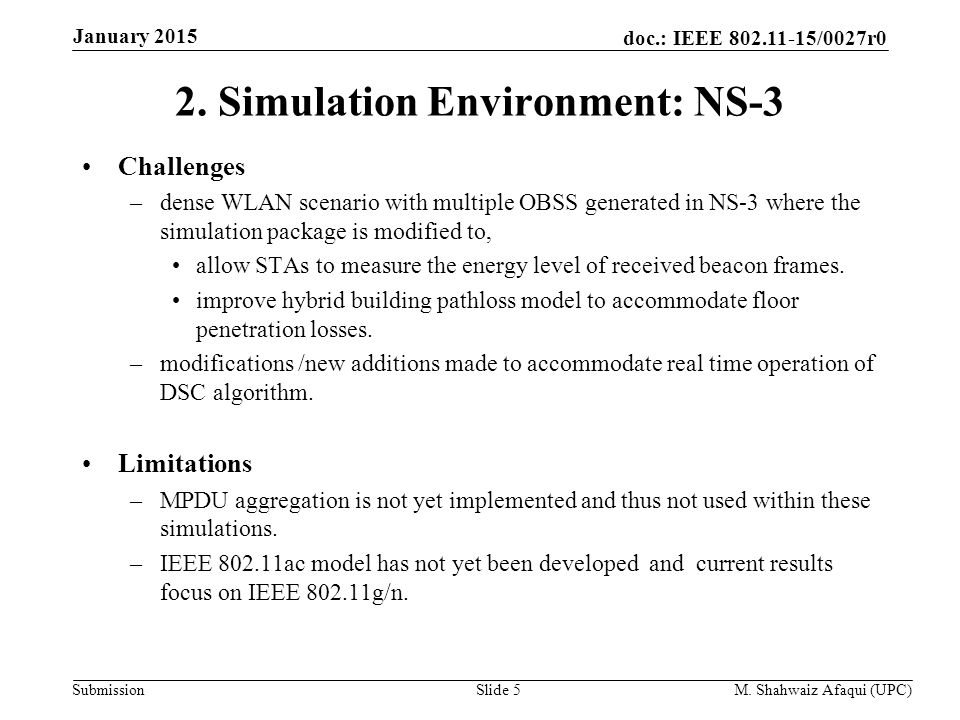 January 2015

doc.: IEEE 802.11-15/0027r0

2. Simulation Environment: NS-3

• Challenges
– dense WLAN scenario with multiple OBSS generated in NS-3 where the simulation package is modified to,
• allow STAs to measure the energy level of received beacon frames.
• improve hybrid building pathloss model to accommodate floor penetration losses.
– modifications /new additions made to accommodate real time operation of DSC algorithm.

• Limitations
– MPDU aggregation is not yet implemented and thus not used within these simulations.
– IEEE 802.11ac model has not yet been developed and current results focus on IEEE 802.11g/n.

Submission

Slide 5

M. Shahwaiz Afaqui (UPC)